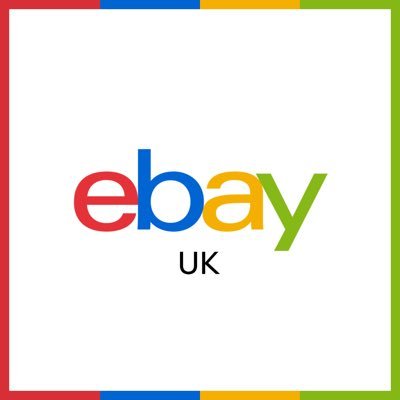 ebay
UK